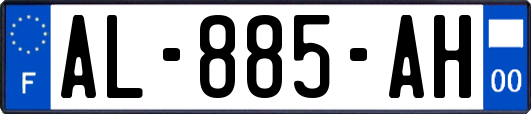 F
AL-885-AH
00